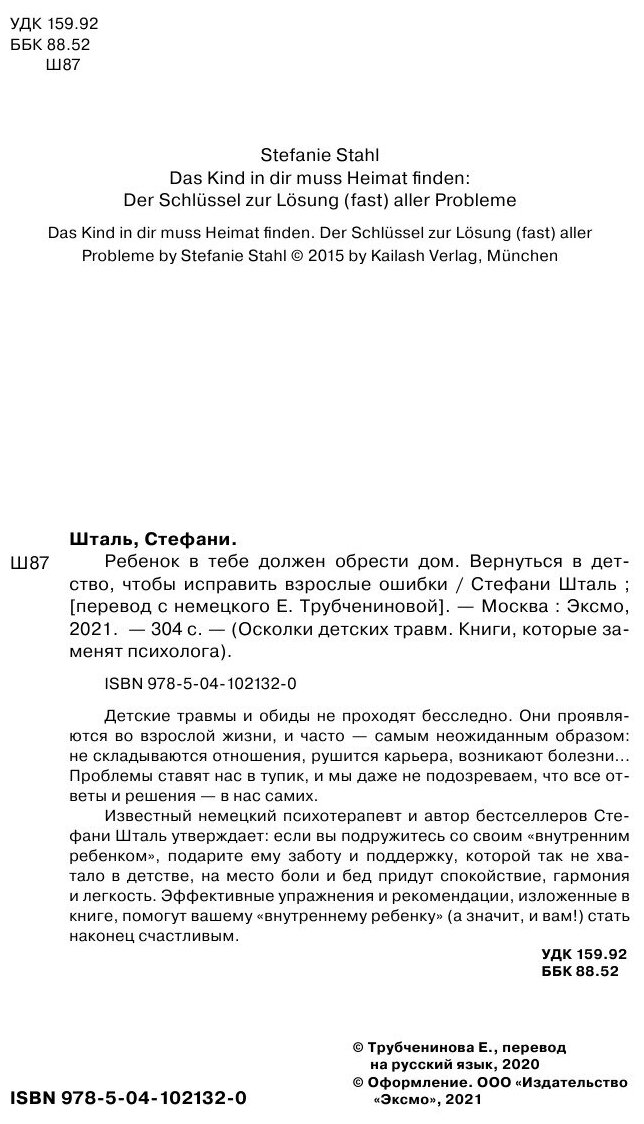 УДК 159.92
ББК 88.52
Ш87

Stefanie Stahl
Das Kind in dir muss Heimat finden:
Der Schlüssel zur Lösung (fast) aller Probleme

Das Kind in dir muss Heimat finden. Der Schlüssel zur Lösung (fast) aller Probleme by Stefanie Stahl © 2015 by Kailash Verlag, München

Шталь, Стефани.

Ш87 Ребенок в тебе должен обрести дом. Вернуться в детство, чтобы исправить взрослые ошибки / Стефани Шталь ; [перевод с немецкого Е. Трубчениновой]. — Москва : Эксмо, 2021. — 304 с. — (Осколки детских травм. Книги, которые заменят психолога).

ISBN 978-5-04-102132-0

Детские травмы и обиды не проходят бесследно. Они проявляются во взрослой жизни, и часто — самым неожиданным образом: не складываются отношения, рушится карьера, возникают болезни... Проблемы ставят нас в тупик, и мы даже не подозреваем, что все ответы и решения — в нас самих.

Известный немецкий психотерапевт и автор бестселлеров Стефани Шталь утверждает: если вы подружитесь со своим «внутренним ребенком», подарите ему заботу и поддержку, которой так не хватало в детстве, на место боли и бед придут спокойствие, гармония и легкость. Эффективные упражнения и рекомендации, изложенные в книге, помогут вашему «внутреннему ребенку» (а значит, и вам!) стать наконец счастливым.

УДК 159.92
ББК 88.52

© Трубченинова Е., перевод на русский язык, 2020
© Оформление. ООО «Издательство «Эксмо», 2021

ISBN 978-5-04-102132-0